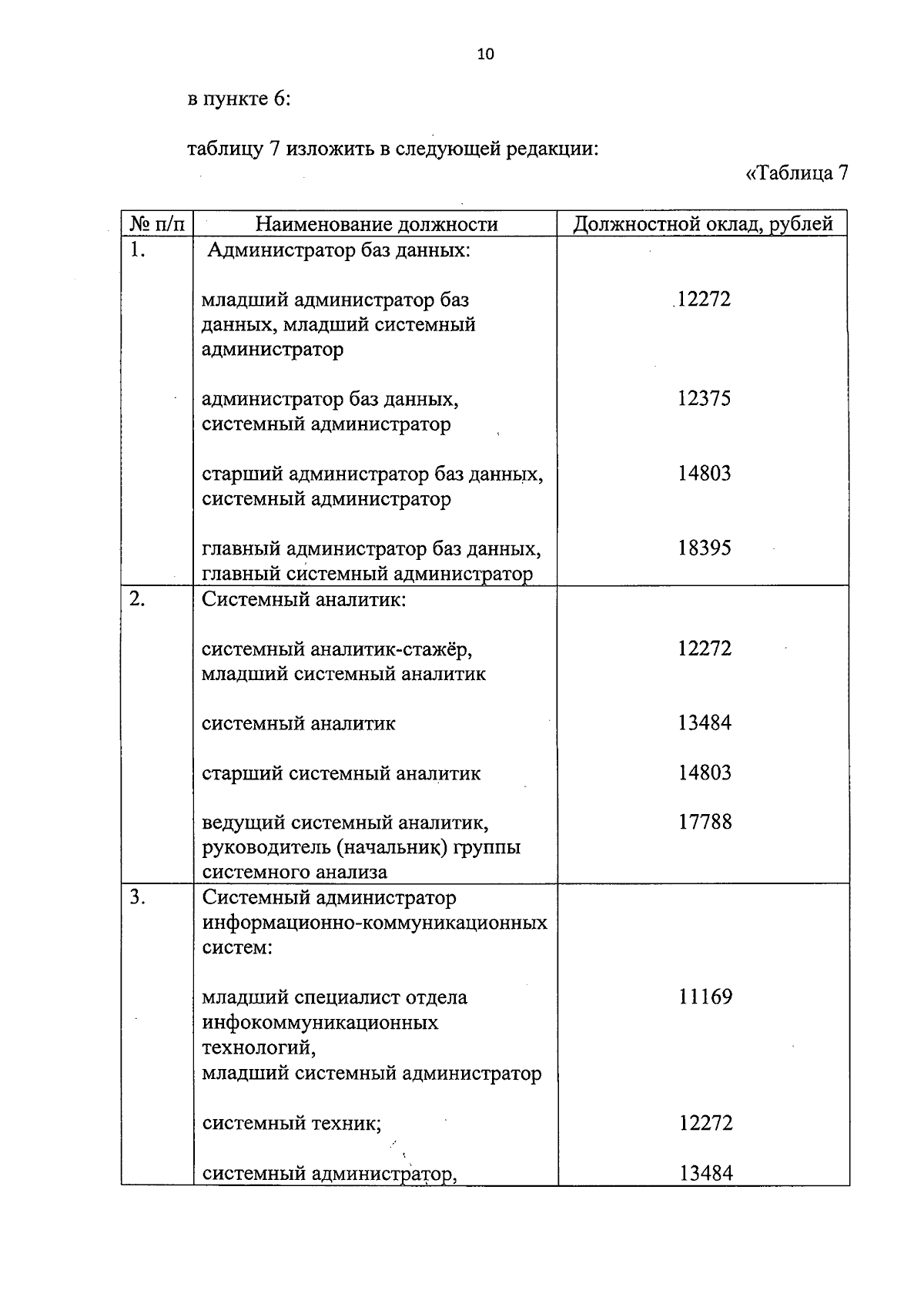 10

в пункте 6:

таблицу 7 изложить в следующей редакции:

«Таблица 7

| № п/п | Наименование должности | Должностной оклад, рублей |
|---|---|---|
| 1. | Администратор баз данных: | |
| | младший администратор баз данных, младший системный администратор | 12272 |
| | администратор баз данных, системный администратор | 12375 |
| | старший администратор баз данных, системный администратор | 14803 |
| | главный администратор баз данных, главный системный администратор | 18395 |
| 2. | Системный аналитик: | |
| | системный аналитик-стажёр, младший системный аналитик | 12272 |
| | системный аналитик | 13484 |
| | старший системный аналитик | 14803 |
| | ведущий системный аналитик, руководитель (начальник) группы системного анализа | 17788 |
| 3. | Системный администратор информационно-коммуникационных систем: | |
| | младший специалист отдела инфокоммуникационных технологий, младший системный администратор | 11169 |
| | системный техник; | 12272 |
| | системный администратор, | 13484 |